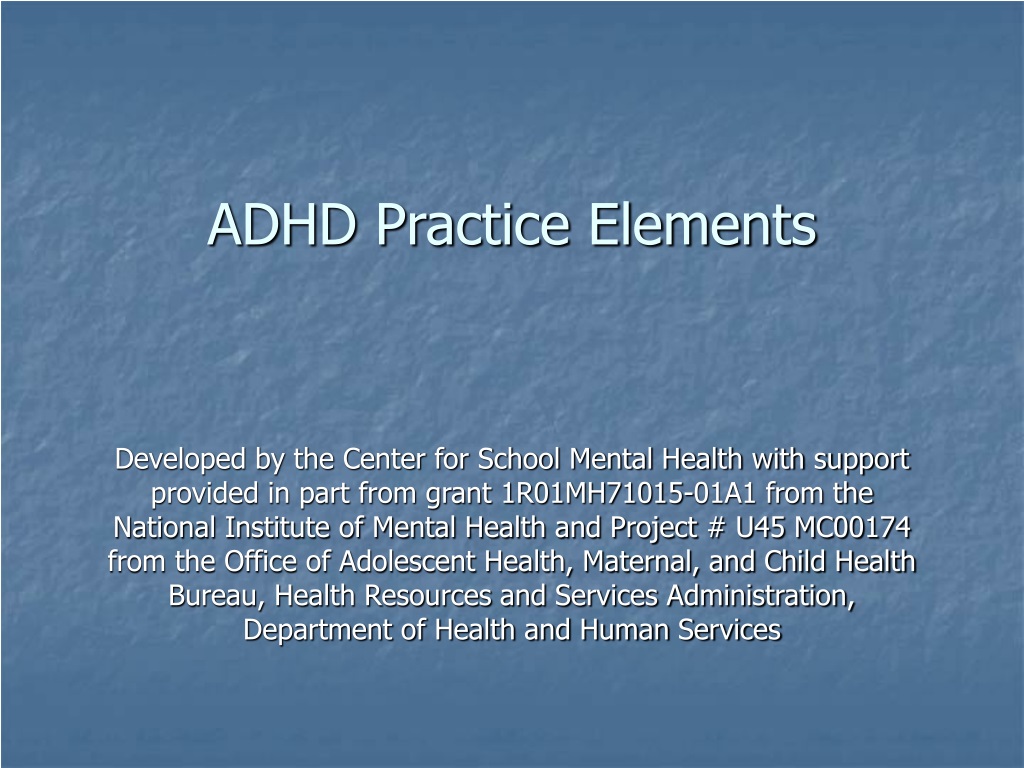 ADHD Practice Elements

Developed by the Center for School Mental Health with support provided in part from grant 1R01MH71015-01A1 from the National Institute of Mental Health and Project # U45 MC00174 from the Office of Adolescent Health, Maternal, and Child Health Bureau, Health Resources and Services Administration, Department of Health and Human Services